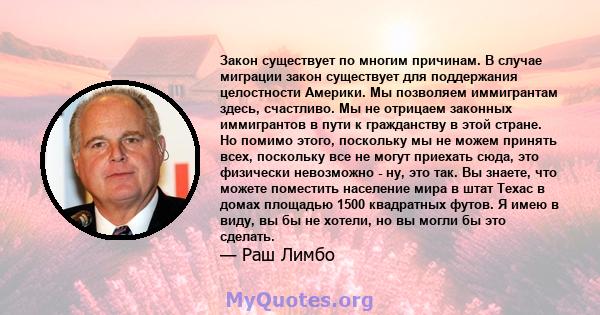 Закон существует по многим причинам. В случае миграции закон существует для поддержания целостности Америки. Мы позволяем иммигрантам здесь, счастливо. Мы не отрицаем законных иммигрантов в пути к гражданству в этой стране. Но помимо этого, поскольку мы не можем принять всех, поскольку все не могут приехать сюда, это физически невозможно - ну, это так. Вы знаете, что можете поместить население мира в штат Техас в домах площадью 1500 квадратных футов. Я имею в виду, вы бы не хотели, но вы могли бы это сделать.

— Раш Лимбо

MyQuotes.org